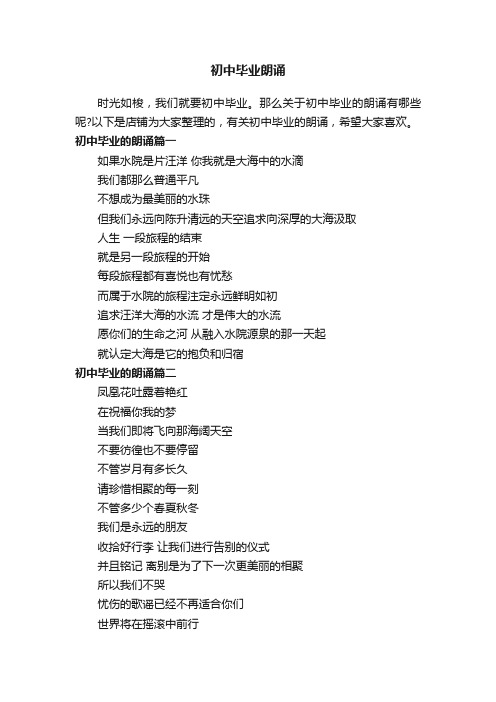 初中毕业朗诵

时光如梭，我们就要初中毕业。那么关于初中毕业的朗诵有哪些呢?以下是店铺为大家整理的，有关初中毕业的朗诵，希望大家喜欢。

初中毕业的朗诵篇一

如果水院是片汪洋 你我就是大海中的水滴

我们都那么普通平凡

不想成为最美丽的水珠

但我们永远向陈升清远的天空追求向深厚的大海汲取

人生 一段旅程的结束

就是另一段旅程的开始

每段旅程都有喜悦也有忧愁

而属于水院的旅程注定永远鲜明如初

追求汪洋大海的水流 才是伟大的水流

愿你们的生命之河 从融入水院源泉的那一天起

就认定大海是它的抱负和归宿

初中毕业的朗诵篇二

凤凰花吐露着艳红

在祝福你我的梦

当我们即将飞向那海阔天空

不要彷徨也不要停留

不管岁月有多长久

请珍惜相聚的每一刻

不管多少个春夏秋冬

我们是永远的朋友

收拾好行李 让我们进行告别的仪式

并且铭记 离别是为了下一次更美丽的相聚

所以我们不哭

忧伤的歌谣已经不再适合你们

世界将在摇滚中前行